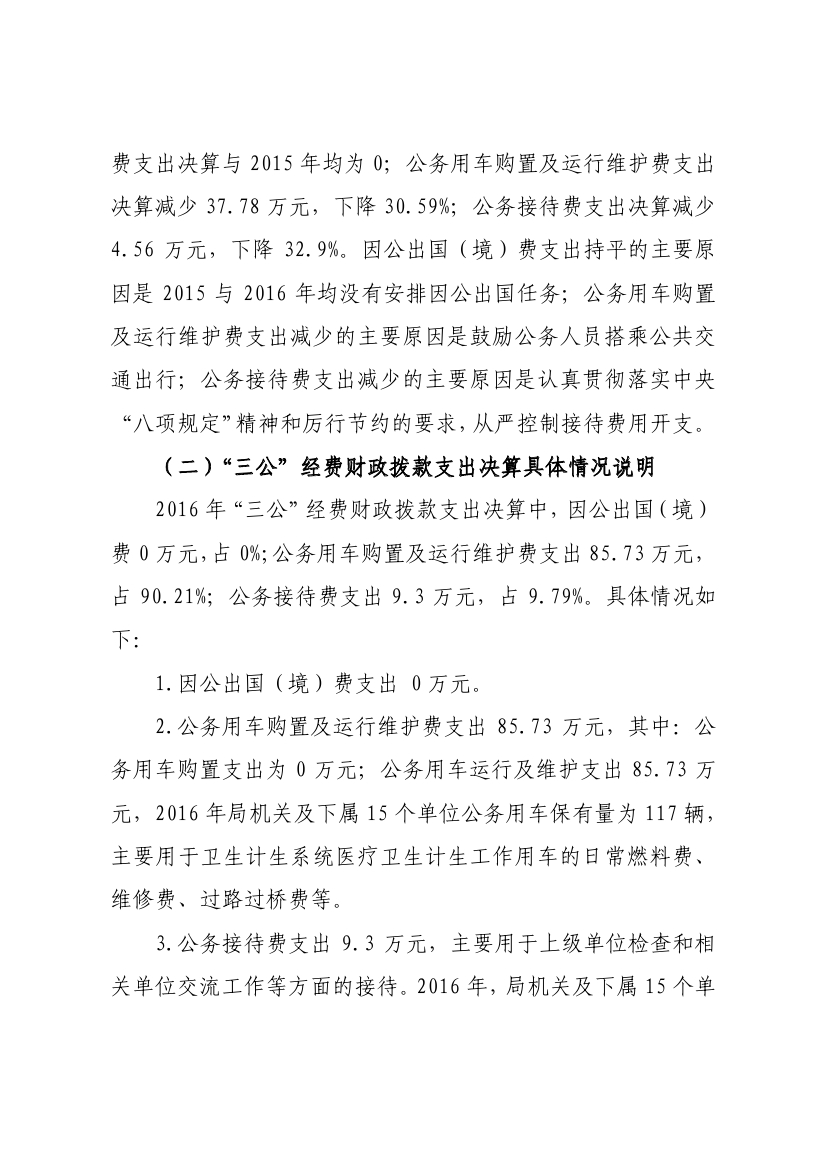 费支出决算与 2015 年均为 0；公务用车购置及运行维护费支出决算减少 37.78 万元，下降 30.59%；公务接待费支出决算减少 4.56 万元，下降 32.9%。因公出国（境）费支出持平的主要原因是 2015 与 2016 年均没有安排因公出国任务；公务用车购置及运行维护费支出减少的主要原因是鼓励公务人员搭乘公共交通出行；公务接待费支出减少的主要原因是认真贯彻落实中央“八项规定”精神和厉行节约的要求，从严控制接待费用开支。

（二）“三公”经费财政拨款支出决算具体情况说明

2016 年“三公”经费财政拨款支出决算中，因公出国（境）费 0 万元，占 0%；公务用车购置及运行维护费支出 85.73 万元，占 90.21%；公务接待费支出 9.3 万元，占 9.79%。具体情况如下：

1.因公出国（境）费支出 0 万元。

2.公务用车购置及运行维护费支出 85.73 万元，其中：公务用车购置支出为 0 万元；公务用车运行及维护支出 85.73 万元，2016 年局机关及下属 15 个单位公务用车保有量为 117 辆，主要用于卫生计生系统医疗卫生计生工作用车的日常燃料费、维修费、过路过桥费等。

3.公务接待费支出 9.3 万元，主要用于上级单位检查和相关单位交流工作等方面的接待。2016 年，局机关及下属 15 个单